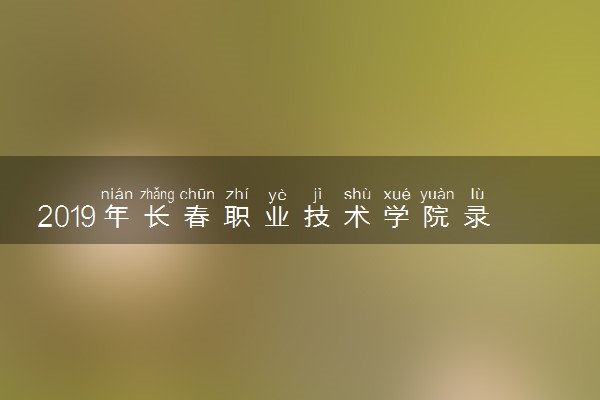 nián zhǎng chūn zhí yè jì shù xué yuàn lù
2019年长春职业技术学院录